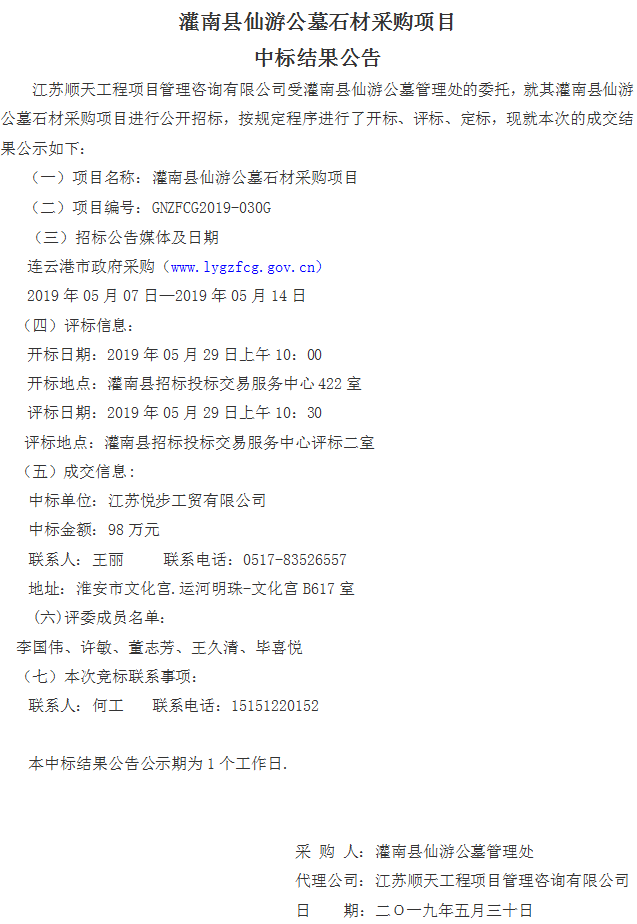 灌南县仙游公墓石材采购项目

中标结果公告

江苏顺天工程项目管理咨询有限公司受灌南县仙游公墓管理处的委托，就其灌南县仙游公墓石材采购项目进行公开招标，按规定程序进行了开标、评标、定标，现就本次的成交结果公示如下：

（一）项目名称：灌南县仙游公墓石材采购项目

（二）项目编号：GNZFCG2019-030G

（三）招标公告媒体及日期

连云港市政府采购（www.lygzfcg.gov.cn）

2019年05月07日—2019年05月14日

（四）评标信息：

开标日期：2019年05月29日上午10：00

开标地点：灌南县招标投标交易服务中心422室

评标日期：2019年05月29日上午10：30

评标地点：灌南县招标投标交易服务中心评标二室

（五）成交信息：

中标单位：江苏悦步工贸有限公司

中标金额：98万元

联系人：王丽 联系电话：0517-83526557

地址：淮安市文化宫.运河明珠-文化宫B617室

（六)评委成员名单：

李国伟、许敏、董志芳、王久清、毕喜悦

（七）本次竞标联系事项：

联系人：何工 联系电话：15151220152

本中标结果公告公示期为1个工作日.

采 购 人：灌南县仙游公墓管理处

代理公司：江苏顺天工程项目管理咨询有限公司

日 期：二〇一九年五月三十日